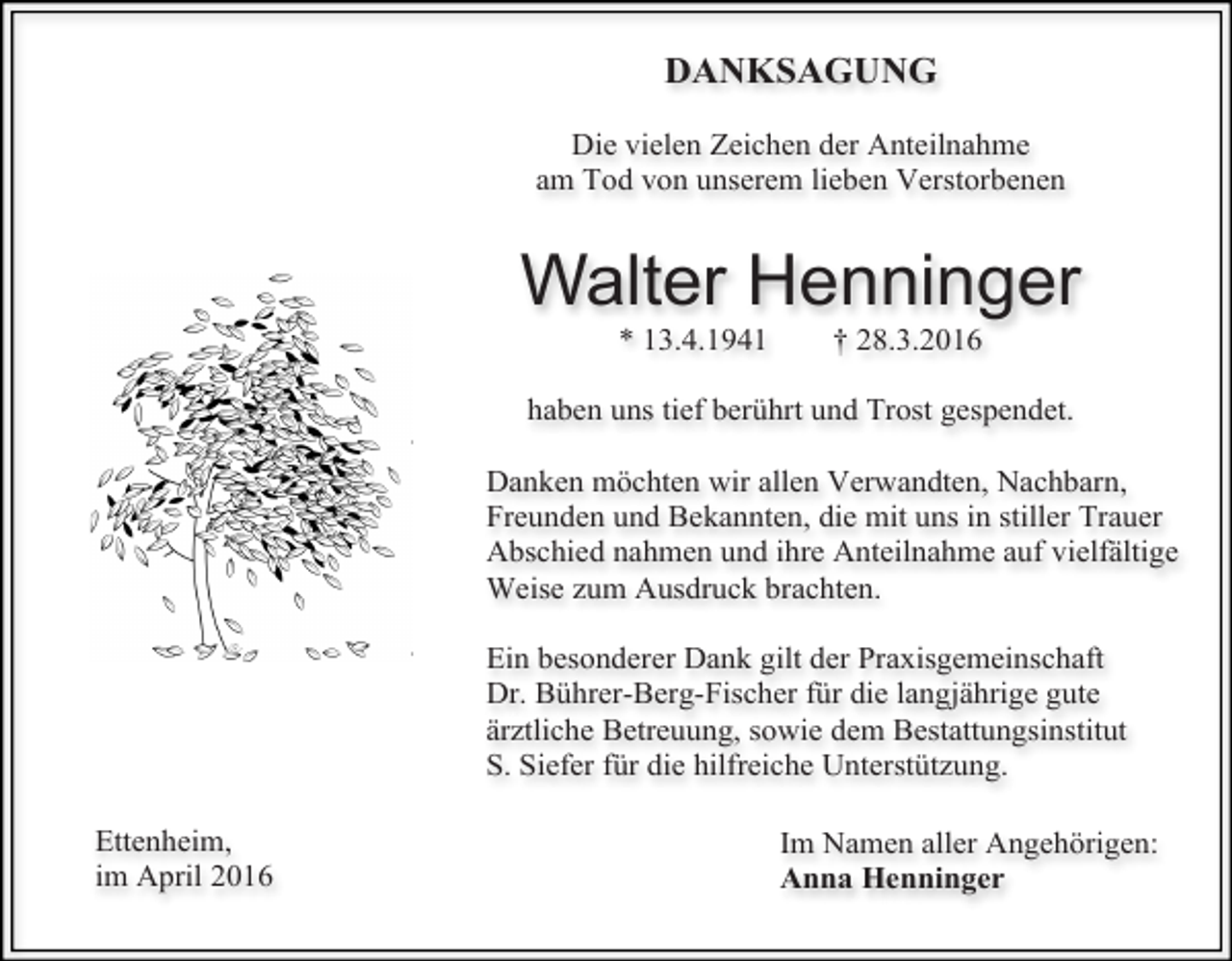 DANKSAGUNG

Die vielen Zeichen der Anteilnahme
am Tod von unserem lieben Verstorbenen

Walter Henninger

* 13.4.1941 † 28.3.2016

haben uns tief berührt und Trost gespendet.

Danken möchten wir allen Verwandten, Nachbarn, Freunden und Bekannten, die mit uns in stiller Trauer Abschied nahmen und ihre Anteilnahme auf vielfältige Weise zum Ausdruck brachten.

Ein besonderer Dank gilt der Praxisgemeinschaft Dr. Bührer-Berg-Fischer für die langjährige gute ärztliche Betreuung, sowie dem Bestattungsinstitut S. Siefer für die hilfreiche Unterstützung.

Ettenheim,
im April 2016

Im Namen aller Angehörigen:
Anna Henninger